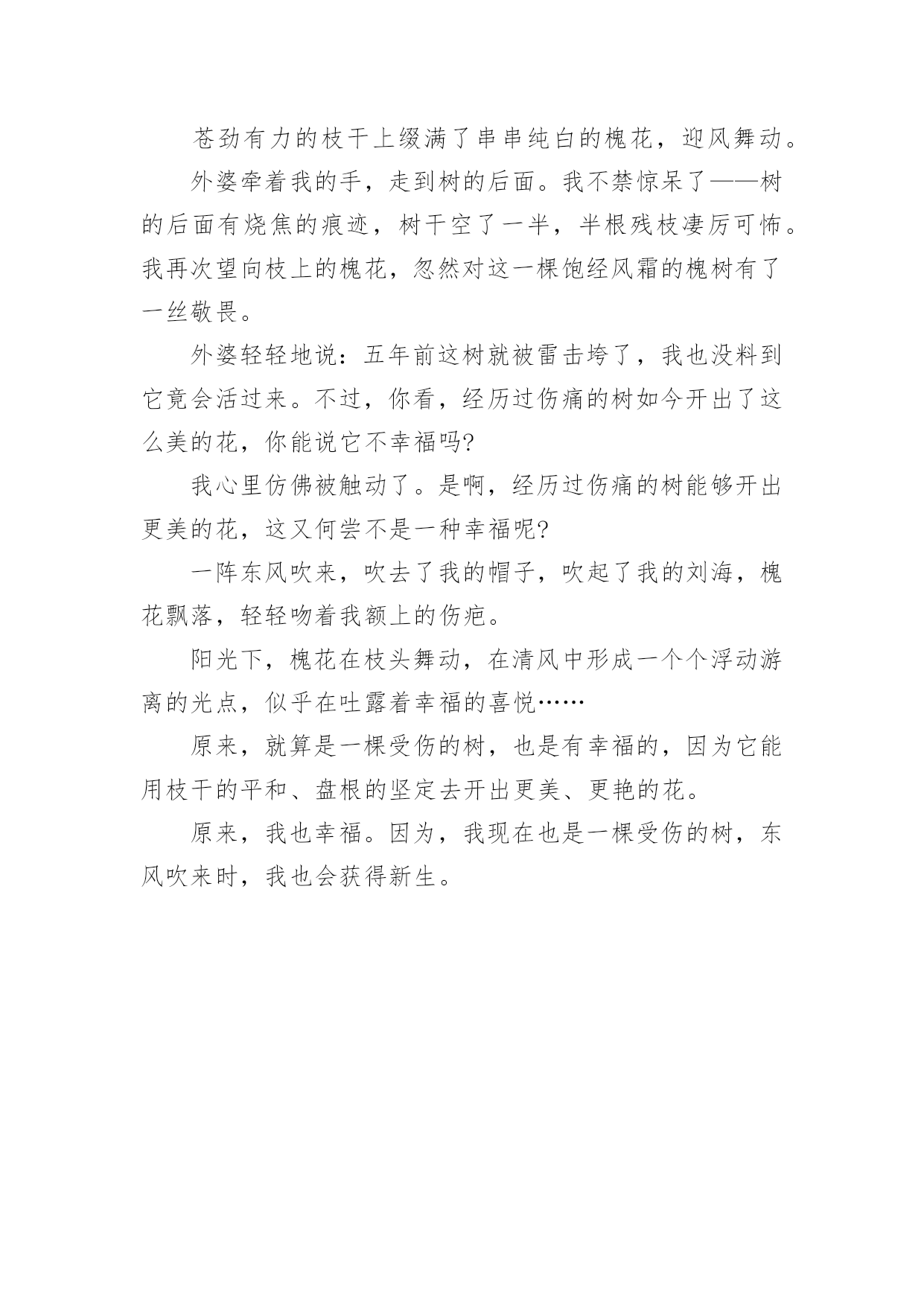 苍劲有力的枝干上缀满了串串纯白的槐花，迎风舞动。

外婆牵着我的手，走到树的后面。我不禁惊呆了——树的后面有烧焦的痕迹，树干空了一半，半根残枝凄厉可怖。我再次望向枝上的槐花，忽然对这一棵饱经风霜的槐树有了一丝敬畏。

外婆轻轻地说：五年前这树就被雷击垮了，我也没料到它竟会活过来。不过，你看，经历过伤痛的树如今开出了这么美的花，你能说它不幸福吗?

我心里仿佛被触动了。是啊，经历过伤痛的树能够开出更美的花，这又何尝不是一种幸福呢?

一阵东风吹来，吹去了我的帽子，吹起了我的刘海，槐花飘落，轻轻吻着我额上的伤疤。

阳光下，槐花在枝头舞动，在清风中形成一个个浮动游离的光点，似乎在吐露着幸福的喜悦……

原来，就算是一棵受伤的树，也是有幸福的，因为它能用枝干的平和、盘根的坚定去开出更美、更艳的花。

原来，我也幸福。因为，我现在也是一棵受伤的树，东风吹来时，我也会获得新生。